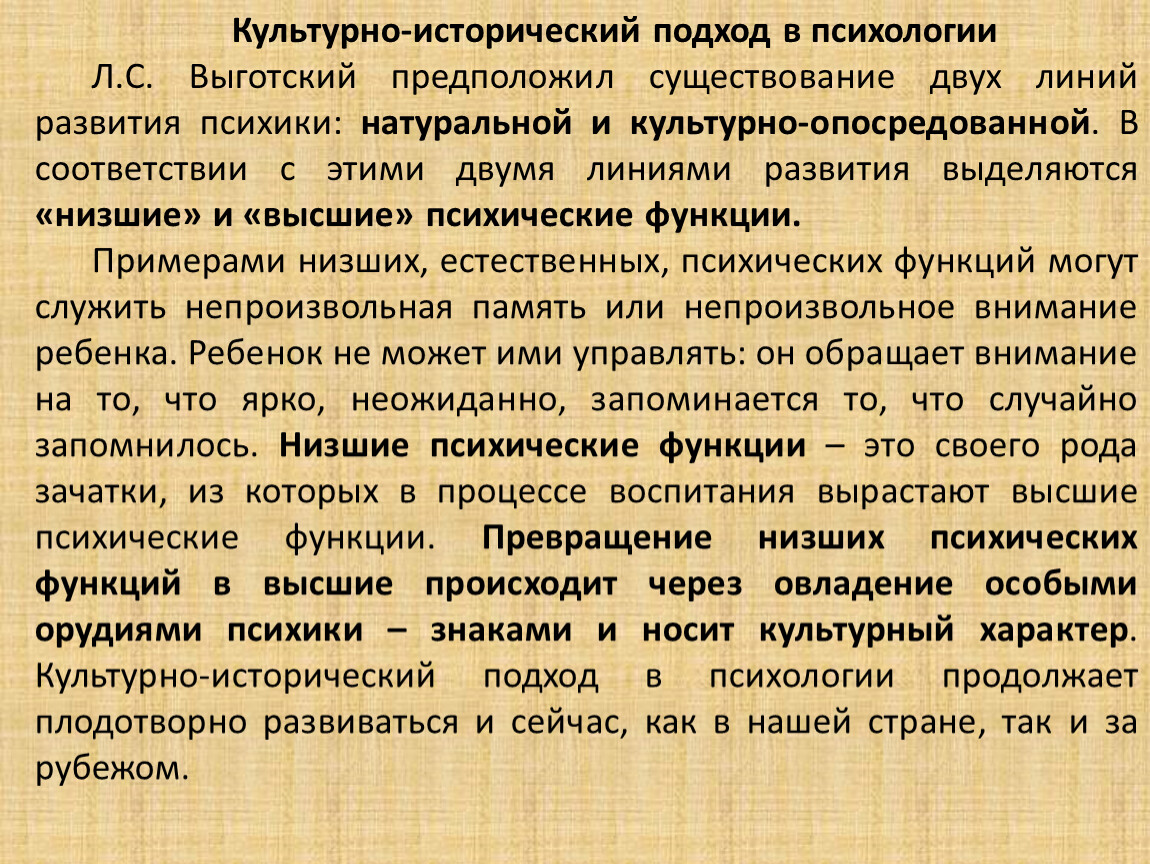 Культурно-исторический подход в психологии

Л.С. Выготский предположил существование двух линий развития психики: натуральной и культурно-опосредованной. В соответствии с этими двумя линиями развития выделяются «низшие» и «высшие» психические функции.

Примерами низших, естественных, психических функций могут служить непроизвольная память или непроизвольное внимание ребенка. Ребенок не может ими управлять: он обращает внимание на то, что ярко, неожиданно, запоминается то, что случайно запомнилось. Низшие психические функции – это своего рода зачатки, из которых в процессе воспитания вырастают высшие психические функции. Превращение низших психических функций в высшие происходит через овладение особыми орудиями психики – знаками и носит культурный характер. Культурно-исторический подход в психологии продолжает плодотворно развиваться и сейчас, как в нашей стране, так и за рубежом.